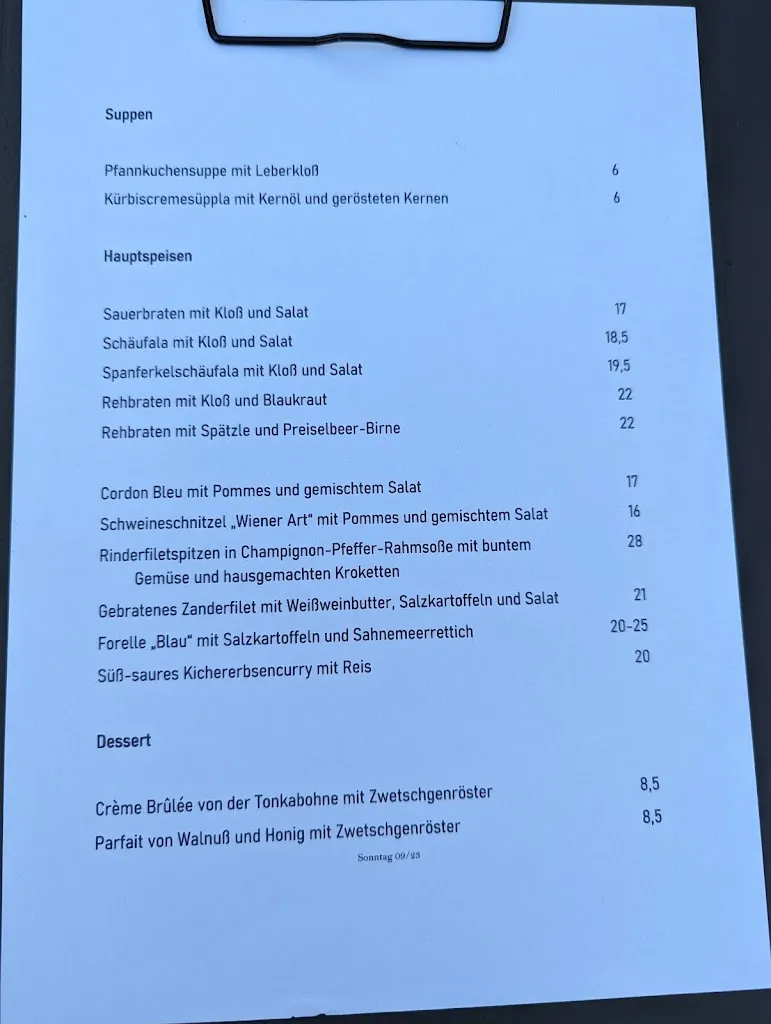 Suppen

Pfannkuchensuppe mit Leberkloß 6
Kürbiscremesüppla mit Kernöl und gerösteten Kernen 6

Hauptspeisen

Sauerbraten mit Kloß und Salat 17
Schäufala mit Kloß und Salat 18,5
Spanferkelschäufala mit Kloß und Salat 19,5
Rehbraten mit Kloß und Blaukraut 22
Rehbraten mit Spätzle und Preiselbeer-Birne 22

Cordon Bleu mit Pommes und gemischtem Salat 17
Schweineschnitzel „Wiener Art" mit Pommes und gemischtem Salat 16
Rinderfiletspitzen in Champignon-Pfeffer-Rahmsoße mit buntem Gemüse und hausgemachten Kroketten 28
Gebratenes Zanderfilet mit Weißweinbutter, Salzkartoffeln und Salat 21
Forelle „Blau" mit Salzkartoffeln und Sahnemeerrettich 20-25
Süß-saures Kichererbsencurry mit Reis 20

Dessert

Crème Brûlée von der Tonkabohne mit Zwetschgenröster 8,5
Parfait von Walnuß und Honig mit Zwetschgenröster 8,5

Sonntag 09/23